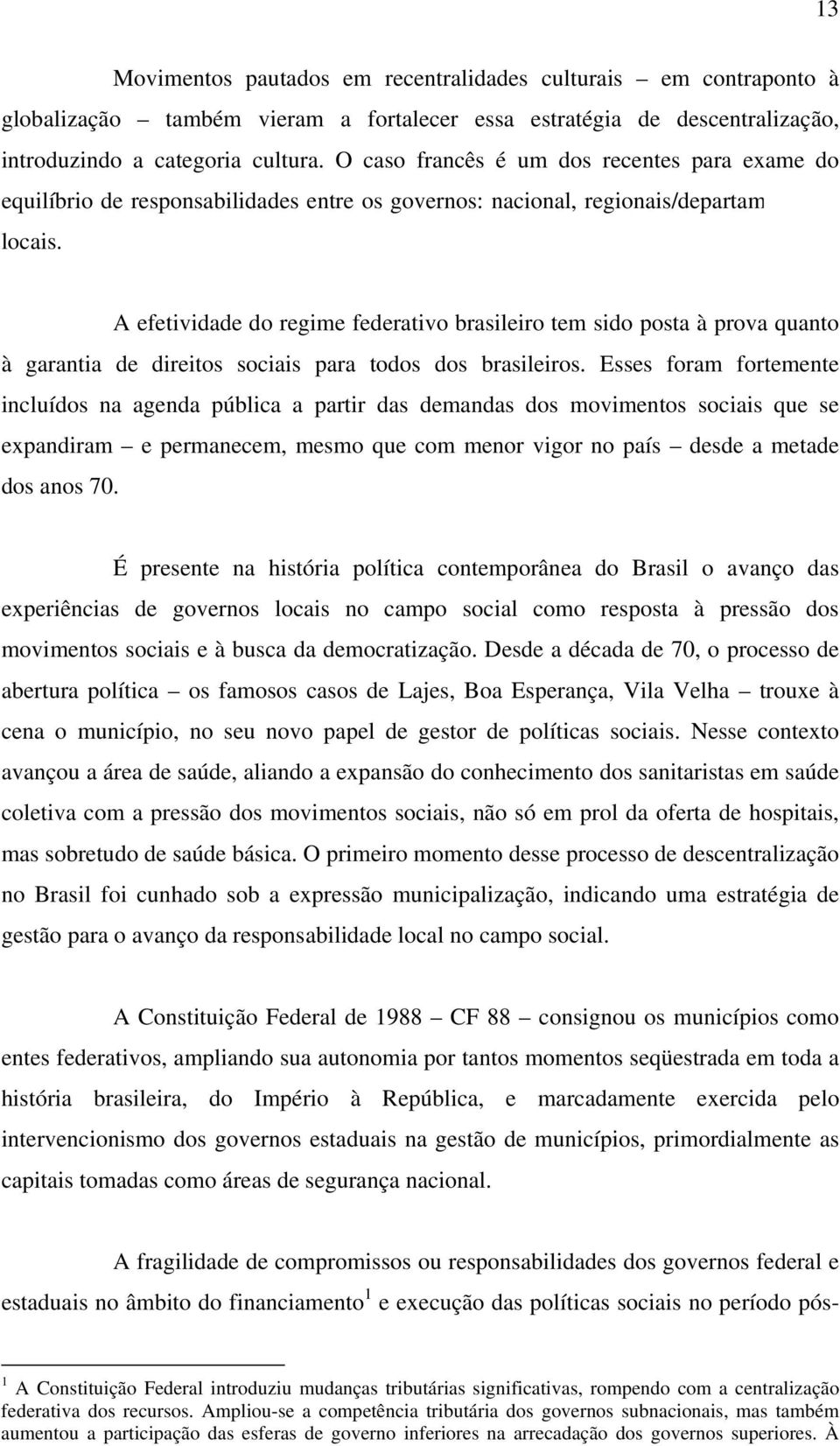 13

Movimentos pautados em recentralidades culturais – em contraponto à globalização – também vieram a fortalecer essa estratégia de descentralização, introduzindo a categoria cultura. O caso francês é um dos recentes para exame do equilíbrio de responsabilidades entre os governos: nacional, regionais/departam locais.

A efetividade do regime federativo brasileiro tem sido posta à prova quanto à garantia de direitos sociais para todos dos brasileiros. Esses foram fortemente incluídos na agenda pública a partir das demandas dos movimentos sociais que se expandiram – e permanecem, mesmo que com menor vigor no país – desde a metade dos anos 70.

É presente na história política contemporânea do Brasil o avanço das experiências de governos locais no campo social como resposta à pressão dos movimentos sociais e à busca da democratização. Desde a década de 70, o processo de abertura política – os famosos casos de Lajes, Boa Esperança, Vila Velha – trouxe à cena o município, no seu novo papel de gestor de políticas sociais. Nesse contexto avançou a área de saúde, aliando a expansão do conhecimento dos sanitaristas em saúde coletiva com a pressão dos movimentos sociais, não só em prol da oferta de hospitais, mas sobretudo de saúde básica. O primeiro momento desse processo de descentralização no Brasil foi cunhado sob a expressão municipalização, indicando uma estratégia de gestão para o avanço da responsabilidade local no campo social.

A Constituição Federal de 1988 – CF 88 – consignou os municípios como entes federativos, ampliando sua autonomia por tantos momentos seqüestrada em toda a história brasileira, do Império à República, e marcadamente exercida pelo intervencionismo dos governos estaduais na gestão de municípios, primordialmente as capitais tomadas como áreas de segurança nacional.

A fragilidade de compromissos ou responsabilidades dos governos federal e estaduais no âmbito do financiamento$^1$ e execução das políticas sociais no período pós-

$^1$ A Constituição Federal introduziu mudanças tributárias significativas, rompendo com a centralização federativa dos recursos. Ampliou-se a competência tributária dos governos subnacionais, mas também aumentou a participação das esferas de governo inferiores na arrecadação dos governos superiores. À